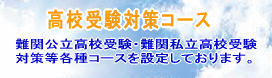 高校受験対策コース

難関公立高校受験･難関私立高校受験対策等各種コースを設定しております。